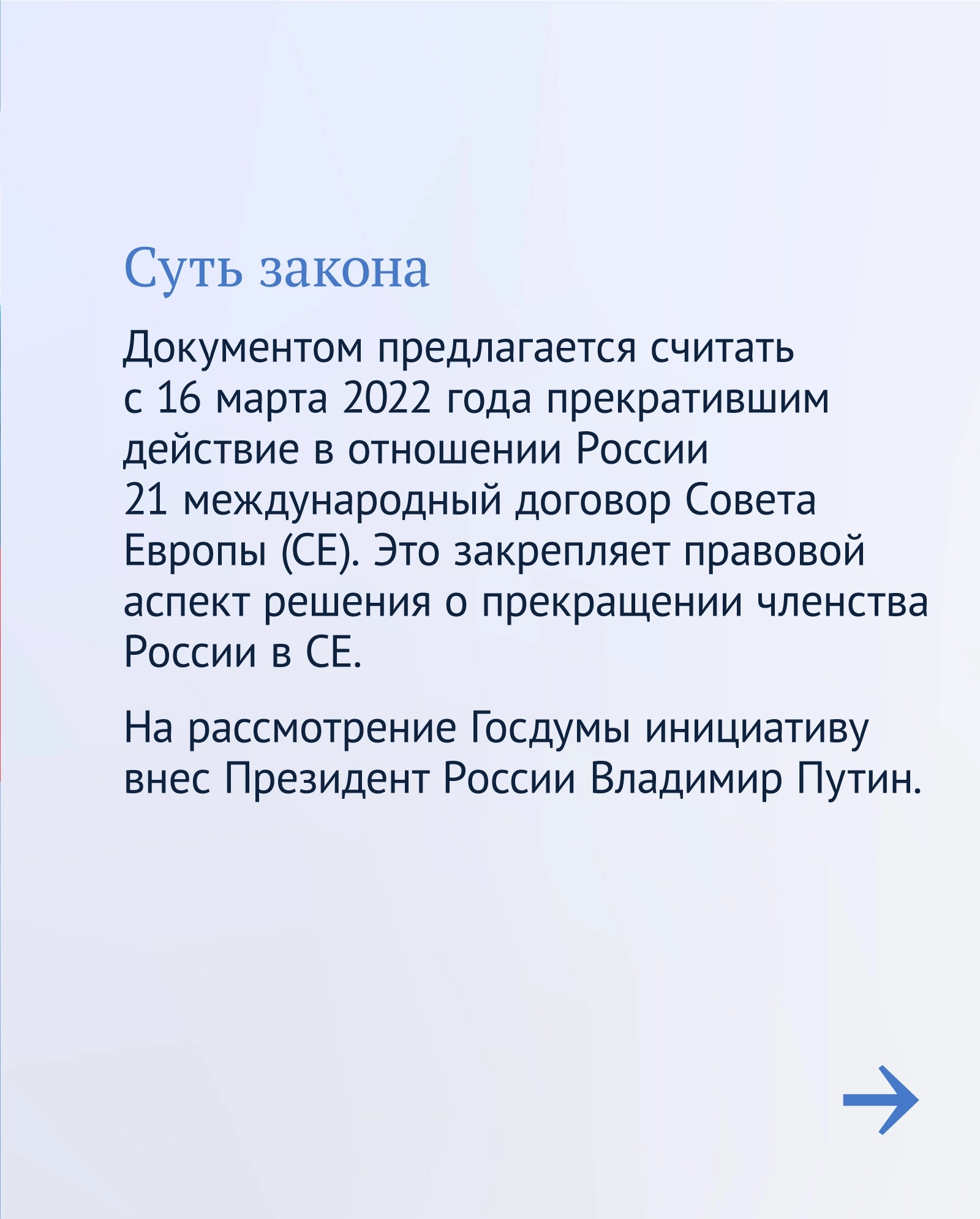 Суть закона

Документом предлагается считать с 16 марта 2022 года прекратившим действие в отношении России 21 международный договор Совета Европы (СЕ). Это закрепляет правовой аспект решения о прекращении членства России в СЕ.

На рассмотрение Госдумы инициативу внес Президент России Владимир Путин.